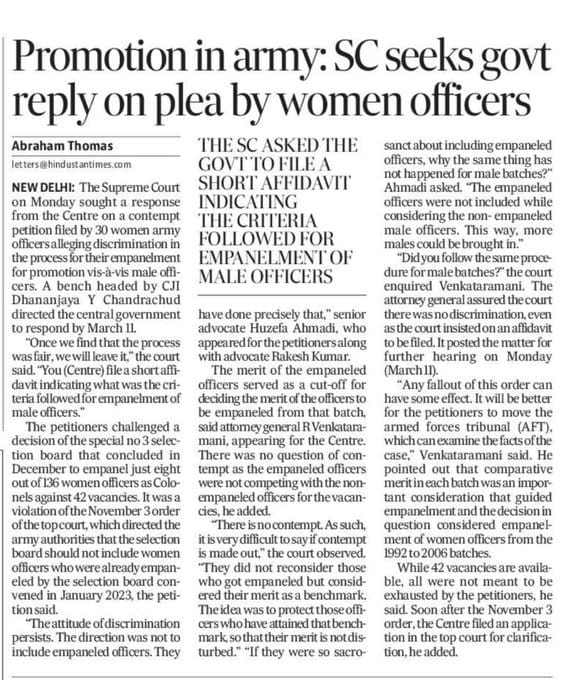 Promotion in army: SC seeks govt reply on plea by women officers

Abraham Thomas

letters@hindustantimes.com

NEW DELHI: The Supreme Court on Monday sought a response from the Centre on a contempt petition filed by 30 women army officers alleging discrimination in the process for their empanelment for promotion vis-à-vis male officers. A bench headed by CJI Dhananjaya Y Chandrachud directed the central government to respond by March 11.

"Once we find that the process was fair, we will leave it," the court said. "You (Centre) file a short affidavit indicating what was the criteria followed for empanelment of male officers."

The petitioners challenged a decision of the special no 3 selection board that concluded in December to empanel just eight out of 136 women officers as Colonels against 42 vacancies. It was a violation of the November 3 order of the top court, which directed the army authorities that the selection board should not include women officers who were already empaneled by the selection board convened in January 2023, the petition said.

"The attitude of discrimination persists. The direction was not to include empaneled officers. They

THE SC ASKED THE GOVT TO FILE A SHORT AFFIDAVIT INDICATING THE CRITERIA FOLLOWED FOR EMPANELMENT OF MALE OFFICERS

have done precisely that," senior advocate Huzefa Ahmadi, who appeared for the petitioners along with advocate Rakesh Kumar.

The merit of the empaneled officers served as a cut-off for deciding the merit of the officers to be empaneled from that batch, said attorney general R Venkataramani, appearing for the Centre. There was no question of contempt as the empaneled officers were not competing with the non-empaneled officers for the vacancies, he added.

"There is no contempt. As such, it is very difficult to say if contempt is made out," the court observed. "They did not reconsider those who got empaneled but considered their merit as a benchmark. The idea was to protect those officers who have attained that benchmark, so that their merit is not disturbed." "If they were so sacrosanct about including empaneled officers, why the same thing has not happened for male batches?" Ahmadi asked. "The empaneled officers were not included while considering the non- empaneled male officers. This way, more males could be brought in."

"Did you follow the same procedure for male batches?" the court enquired Venkataramani. The attorney general assured the court there was no discrimination, even as the court insisted on an affidavit to be filed. It posted the matter for further hearing on Monday (March 11).

"Any fallout of this order can have some effect. It will be better for the petitioners to move the armed forces tribunal (AFT), which can examine the facts of the case," Venkataramani said. He pointed out that comparative merit in each batch was an important consideration that guided empanelment and the decision in question considered empanelment of women officers from the 1992 to 2006 batches.

While 42 vacancies are available, all were not meant to be exhausted by the petitioners, he said. Soon after the November 3 order, the Centre filed an application in the top court for clarification, he added.